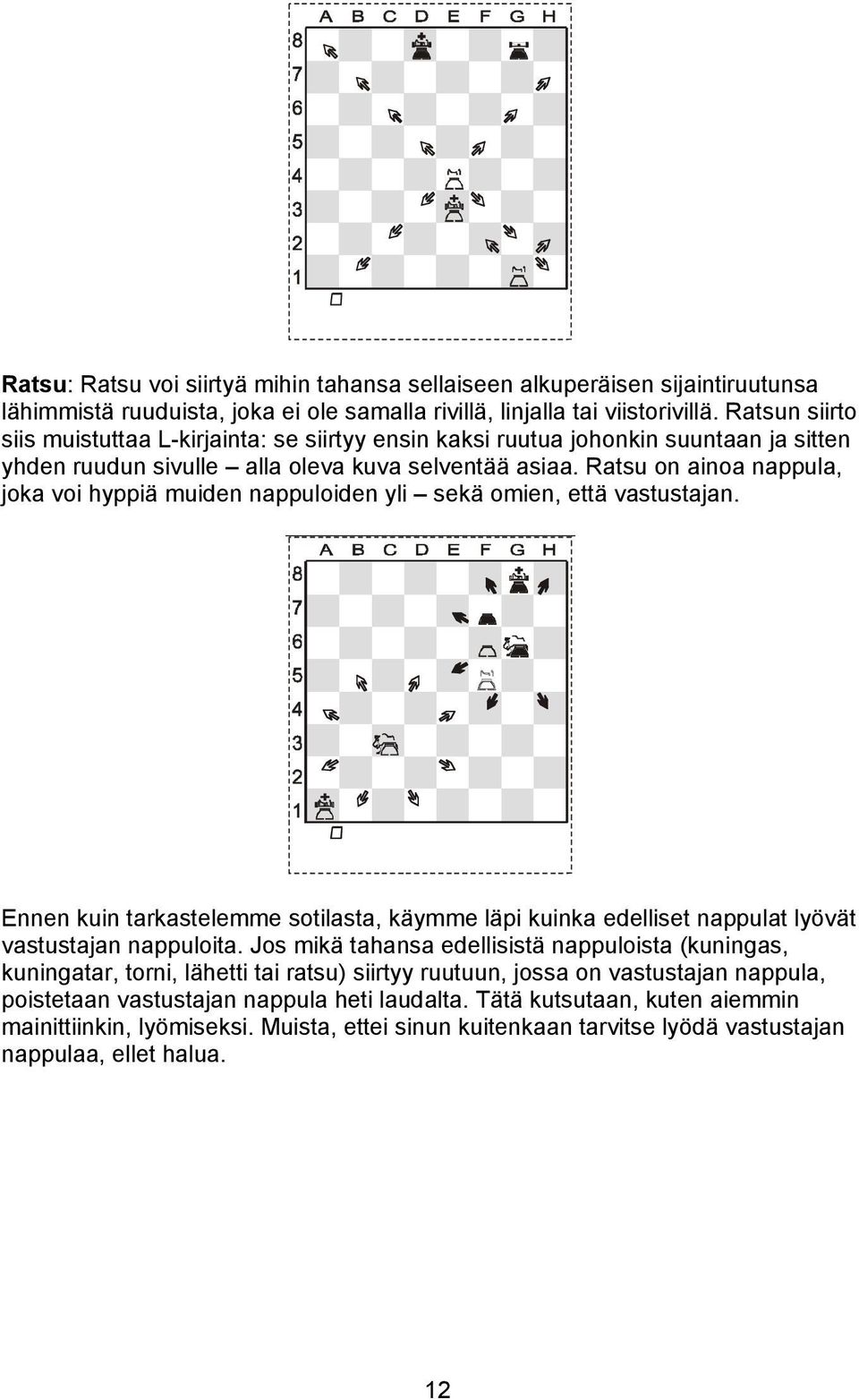 A B C D E F G H
8
7
6
5
4
3
2
1

Ratsu: Ratsu voi siirtyä mihin tahansa sellaiseen alkuperäisen sijaintiruutunsa lähimmistä ruuduista, joka ei ole samalla rivillä, linjalla tai viistorivillä. Ratsun siirto siis muistuttaa L-kirjainta: se siirtyy ensin kaksi ruutua johonkin suuntaan ja sitten yhden ruudun sivulle – alla oleva kuva selventää asiaa. Ratsu on ainoa nappula, joka voi hyppiä muiden nappuloiden yli – sekä omien, että vastustajan.

A B C D E F G H
8
7
6
5
4
3
2
1

Ennen kuin tarkastelemme sotilasta, käymme läpi kuinka edelliset nappulat lyövät vastustajan nappuloita. Jos mikä tahansa edellisistä nappuloista (kuningas, kuningatar, torni, lähetti tai ratsu) siirtyy ruutuun, jossa on vastustajan nappula, poistetaan vastustajan nappula heti laudalta. Tätä kutsutaan, kuten aiemmin mainittiinkin, lyömiseksi. Muista, ettei sinun kuitenkaan tarvitse lyödä vastustajan nappulaa, ellet halua.

12